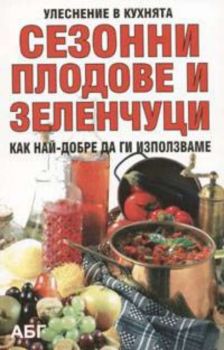 УЛЕСНЕНИЕ В КУХНЯТА

СЕЗОННИ ПЛОДОВЕ И ЗЕЛЕНЧУЦИ

КАК НАЙ-ДОБРЕ ДА ГИ ИЗПОЛЗВАМЕ

АБГ